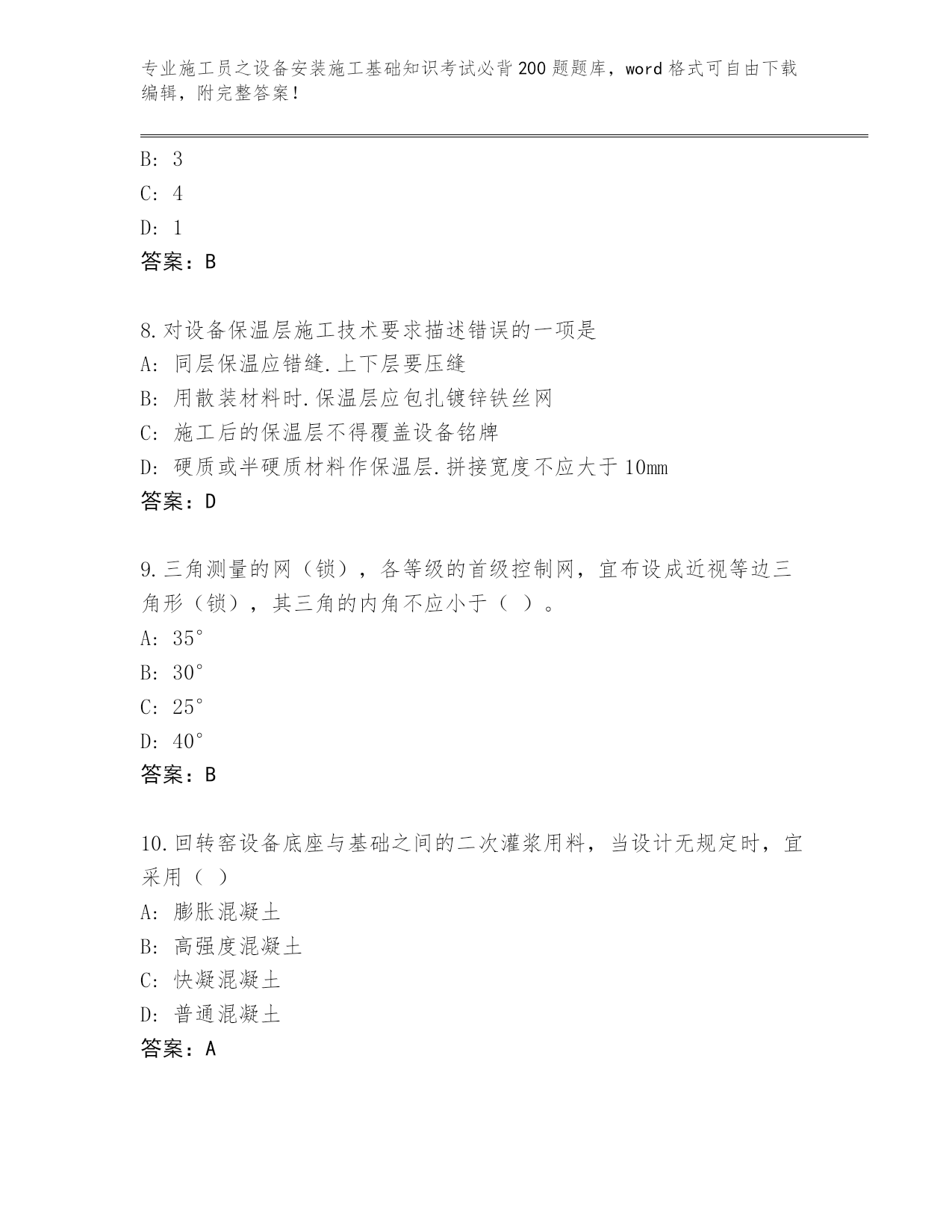 专业施工员之设备安装施工基础知识考试必背200题题库，word格式可自由下载编辑，附完整答案！

B: 3
C: 4
D: 1
答案：B

8.对设备保温层施工技术要求描述错误的一项是
A: 同层保温应错缝.上下层要压缝
B: 用散装材料时.保温层应包扎镀锌铁丝网
C: 施工后的保温层不得覆盖设备铭牌
D: 硬质或半硬质材料作保温层.拼接宽度不应大于10mm
答案：D

9.三角测量的网（锁），各等级的首级控制网，宜布设成近视等边三角形（锁），其三角的内角不应小于（ ）。
A: 35°
B: 30°
C: 25°
D: 40°
答案：B

10.回转窑设备底座与基础之间的二次灌浆用料，当设计无规定时，宜采用（ ）
A: 膨胀混凝土
B: 高强度混凝土
C: 快凝混凝土
D: 普通混凝土
答案：A